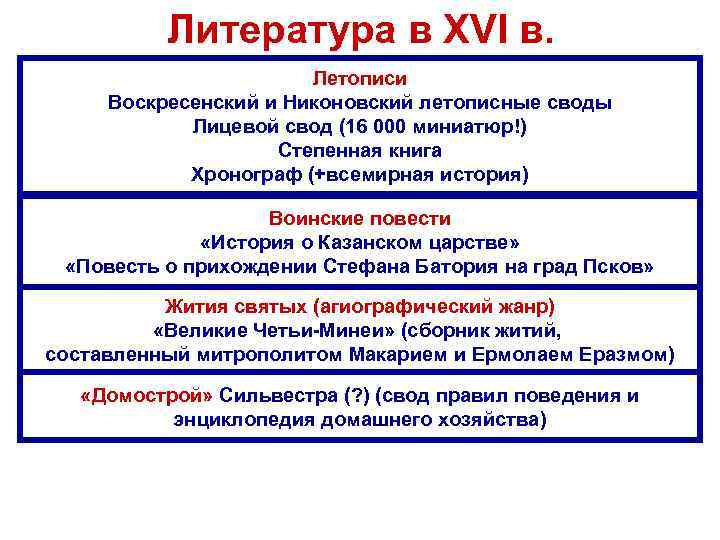 Литература в XVI в.

Летописи
Воскресенский и Никоновский летописные своды
Лицевой свод (16 000 миниатюр!)
Степенная книга
Хронограф (+всемирная история)

Воинские повести
«История о Казанском царстве»
«Повесть о прихождении Стефана Батория на град Псков»

Жития святых (агиографический жанр)
«Великие Четьи-Минеи» (сборник житий, составленный митрополитом Макарием и Ермолаем Еразмом)

«Домострой» Сильвестра (?) (свод правил поведения и энциклопедия домашнего хозяйства)